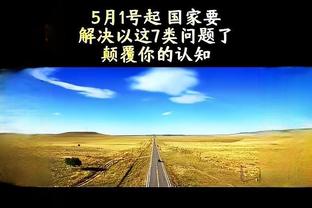 5月1号起 国家要
解决以这7类问题了
颠覆你的认知